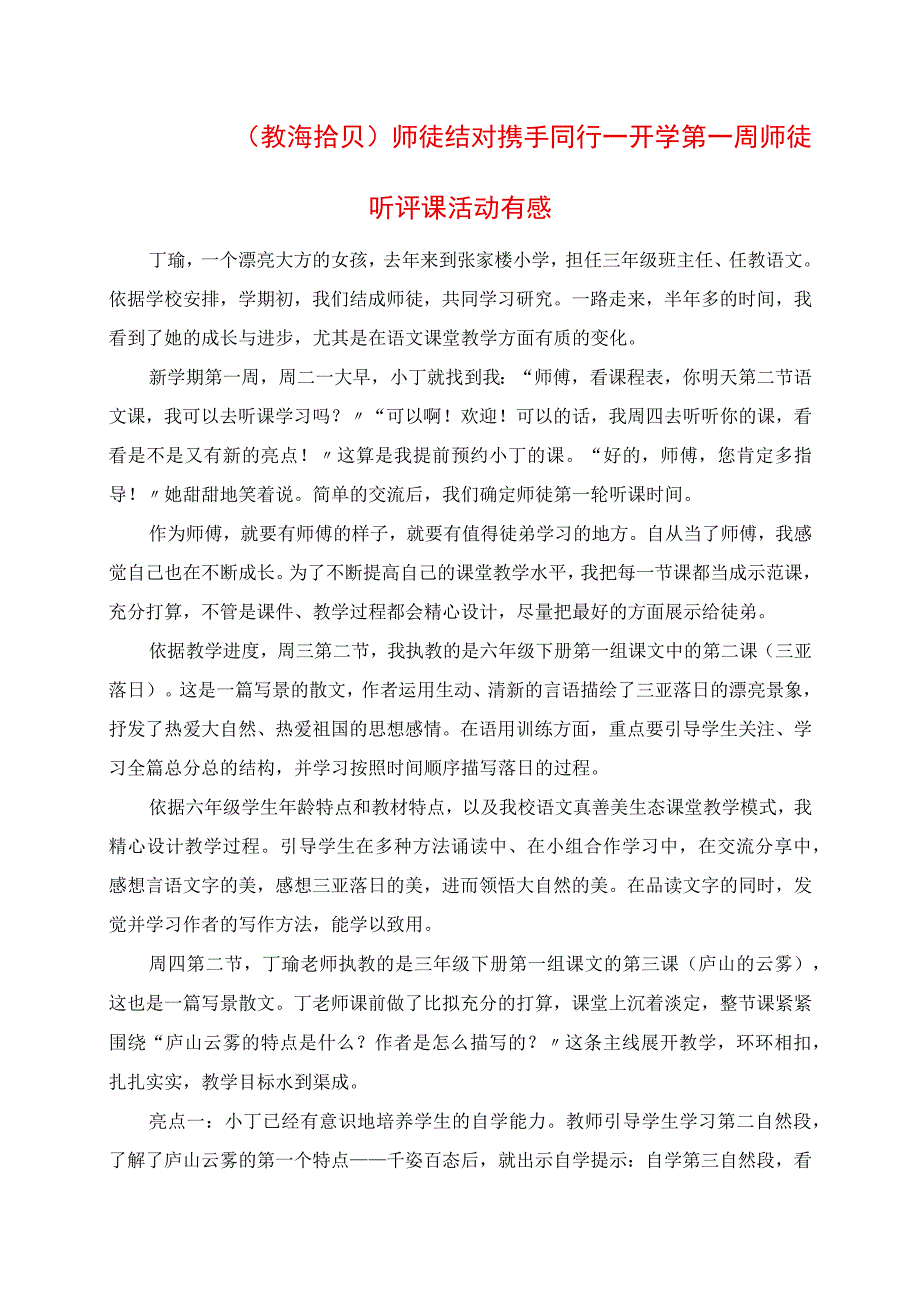 （教海拾贝）师徒结对携手同行一开学第一周师徒听评课活动有感

丁瑜，一个漂亮大方的女孩，去年来到张家楼小学，担任三年级班主任、任教语文。依据学校安排，学期初，我们结成师徒，共同学习研究。一路走来，半年多的时间，我看到了她的成长与进步，尤其是在语文课堂教学方面有质的变化。

新学期第一周，周二一大早，小丁就找到我：“师傅，看课程表，你明天第二节语文课，我可以去听课学习吗？〃“可以啊！欢迎！可以的话，我周四去听听你的课，看看是不是又有新的亮点！〃这算是我提前预约小丁的课。“好的，师傅，您肯定多指导！〃她甜甜地笑着说。简单的交流后，我们确定师徒第一轮听课时间。

作为师傅，就要有师傅的样子，就要有值得徒弟学习的地方。自从当了师傅，我感觉自己也在不断成长。为了不断提高自己的课堂教学水平，我把每一节课都当成示范课，充分打算，不管是课件、教学过程都会精心设计，尽量把最好的方面展示给徒弟。

依据教学进度，周三第二节，我执教的是六年级下册第一组课文中的第二课（三亚落日）。这是一篇写景的散文，作者运用生动、清新的言语描绘了三亚落日的漂亮景象，抒发了热爱大自然、热爱祖国的思想感情。在语用训练方面，重点要引导学生关注、学习全篇总分总的结构，并学习按照时间顺序描写落日的过程。

依据六年级学生年龄特点和教材特点，以及我校语文真善美生态课堂教学模式，我精心设计教学过程。引导学生在多种方法诵读中、在小组合作学习中，在交流分享中，感想言语文字的美，感想三亚落日的美，进而领悟大自然的美。在品读文字的同时，发觉并学习作者的写作方法，能学以致用。

周四第二节，丁瑜老师执教的是三年级下册第一组课文的第三课（庐山的云雾），这也是一篇写景散文。丁老师课前做了比拟充分的打算，课堂上沉着淡定，整节课紧紧围绕“庐山云雾的特点是什么？作者是怎么描写的？〃这条主线展开教学，环环相扣，扎扎实实，教学目标水到渠成。

亮点一：小丁已经有意识地培养学生的自学能力。教师引导学生学习第二自然段，了解了庐山云雾的第一个特点——千姿百态后，就出示自学提示：自学第三自然段，看